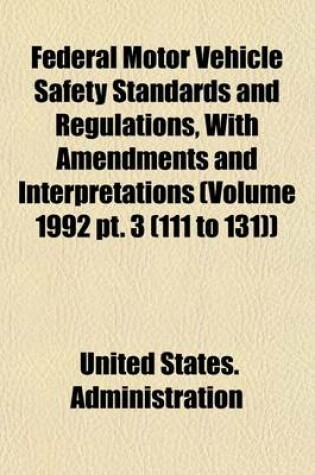 Federal Motor Vehicle Safety Standards and Regulations, With Amendments and Interpretations (Volume 1992 pt. 3 (111 to 131))

United States. Administration